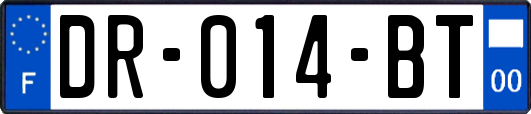 F
DR-014-BT
00